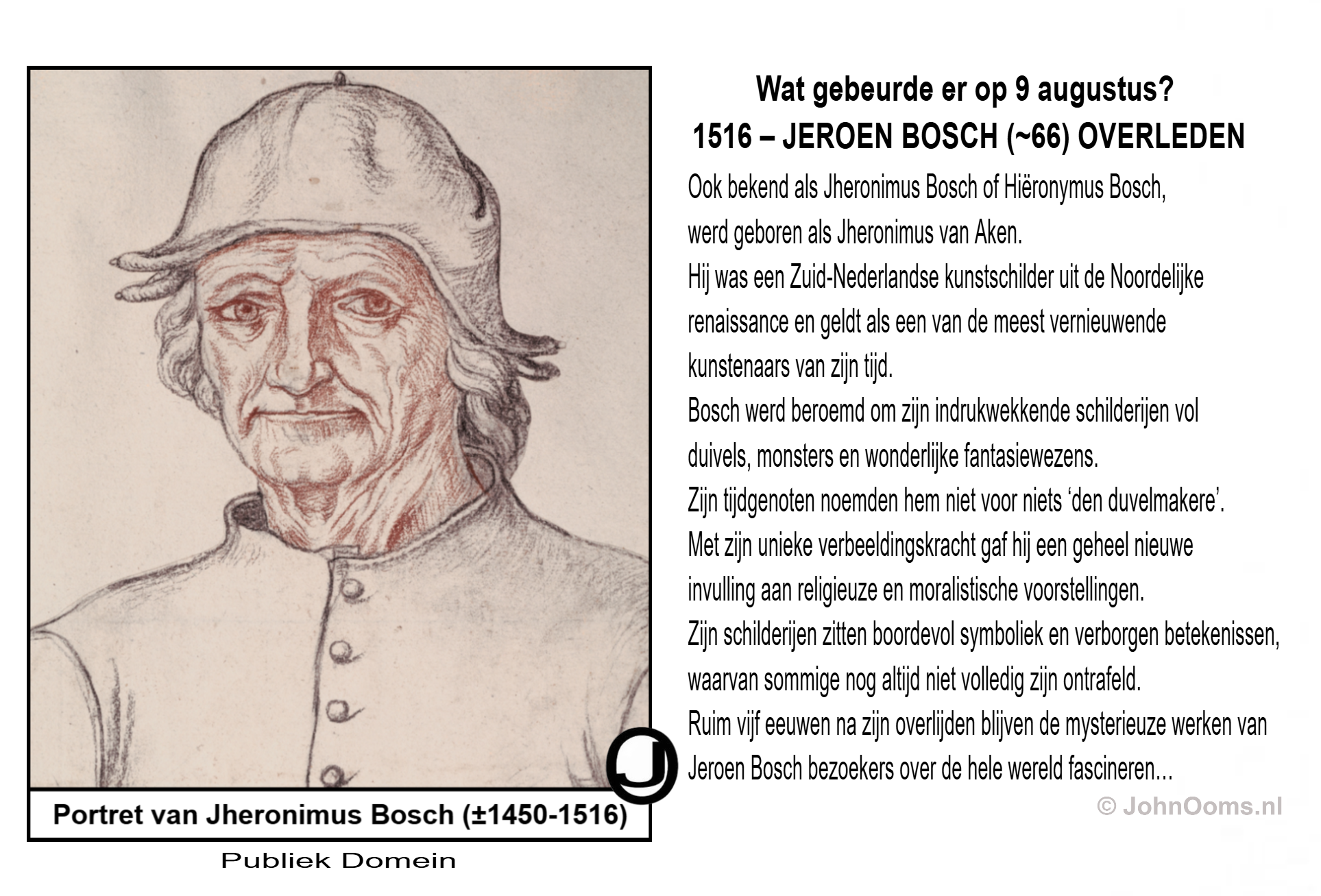 Portret van Jheronimus Bosch (±1450-1516)

Publiek Domein

Wat gebeurde er op 9 augustus?

1516 – JEROEN BOSCH (~66) OVERLEDEN

Ook bekend als Jheronimus Bosch of Hiëronymus Bosch, werd geboren als Jheronimus van Aken.

Hij was een Zuid-Nederlandse kunstschilder uit de Noordelijke renaissance en geldt als een van de meest vernieuwende kunstenaars van zijn tijd.

Bosch werd beroemd om zijn indrukwekkende schilderijen vol duivels, monsters en wonderlijke fantasiewezens.

Zijn tijdgenoten noemden hem niet voor niets 'den duvelmakere'.

Met zijn unieke verbeeldingskracht gaf hij een geheel nieuwe invulling aan religieuze en moralistische voorstellingen.

Zijn schilderijen zitten boordevol symboliek en verborgen betekenissen, waarvan sommige nog altijd niet volledig zijn ontrafeld.

Ruim vijf eeuwen na zijn overlijden blijven de mysterieuze werken van Jeroen Bosch bezoekers over de hele wereld fascineren...

© JohnOoms.nl